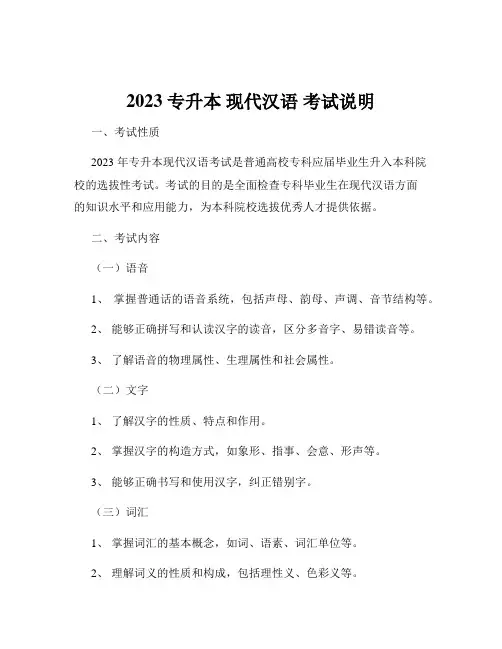 2023 专升本 现代汉语 考试说明

一、考试性质

2023 年专升本现代汉语考试是普通高校专科应届毕业生升入本科院校的选拔性考试。考试的目的是全面检查专科毕业生在现代汉语方面的知识水平和应用能力，为本科院校选拔优秀人才提供依据。

二、考试内容

（一）语音

1、 掌握普通话的语音系统，包括声母、韵母、声调、音节结构等。

2、 能够正确拼写和认读汉字的读音，区分多音字、易错读音等。

3、 了解语音的物理属性、生理属性和社会属性。

（二）文字

1、 了解汉字的性质、特点和作用。

2、 掌握汉字的构造方式，如象形、指事、会意、形声等。

3、 能够正确书写和使用汉字，纠正错别字。

（三）词汇

1、 掌握词汇的基本概念，如词、语素、词汇单位等。

2、 理解词义的性质和构成，包括理性义、色彩义等。